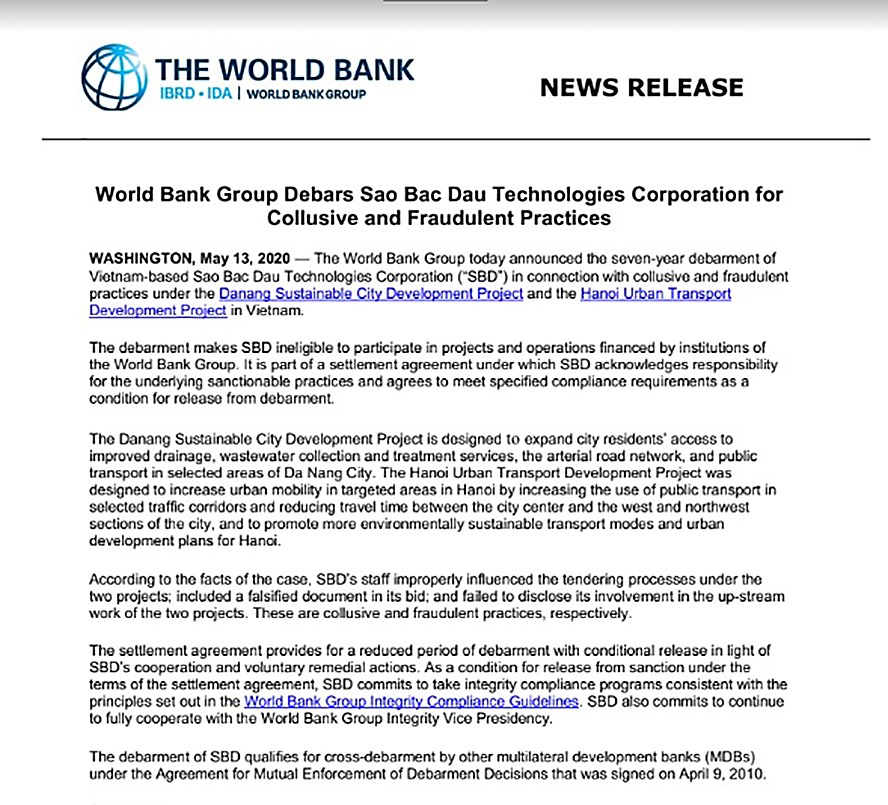 THE WORLD BANK
IBRD • IDA | WORLD BANK GROUP

NEWS RELEASE

World Bank Group Debars Sao Bac Dau Technologies Corporation for Collusive and Fraudulent Practices

WASHINGTON, May 13, 2020 — The World Bank Group today announced the seven-year debarment of Vietnam-based Sao Bac Dau Technologies Corporation ("SBD") in connection with collusive and fraudulent practices under the Danang Sustainable City Development Project and the Hanoi Urban Transport Development Project in Vietnam.

The debarment makes SBD ineligible to participate in projects and operations financed by institutions of the World Bank Group. It is part of a settlement agreement under which SBD acknowledges responsibility for the underlying sanctionable practices and agrees to meet specified compliance requirements as a condition for release from debarment.

The Danang Sustainable City Development Project is designed to expand city residents' access to improved drainage, wastewater collection and treatment services, the arterial road network, and public transport in selected areas of Da Nang City. The Hanoi Urban Transport Development Project was designed to increase urban mobility in targeted areas in Hanoi by increasing the use of public transport in selected traffic corridors and reducing travel time between the city center and the west and northwest sections of the city, and to promote more environmentally sustainable transport modes and urban development plans for Hanoi.

According to the facts of the case, SBD's staff improperly influenced the tendering processes under the two projects; included a falsified document in its bid; and failed to disclose its involvement in the up-stream work of the two projects. These are collusive and fraudulent practices, respectively.

The settlement agreement provides for a reduced period of debarment with conditional release in light of SBD's cooperation and voluntary remedial actions. As a condition for release from sanction under the terms of the settlement agreement, SBD commits to take integrity compliance programs consistent with the principles set out in the World Bank Group Integrity Compliance Guidelines. SBD also commits to continue to fully cooperate with the World Bank Group Integrity Vice Presidency.

The debarment of SBD qualifies for cross-debarment by other multilateral development banks (MDBs) under the Agreement for Mutual Enforcement of Debarment Decisions that was signed on April 9, 2010.